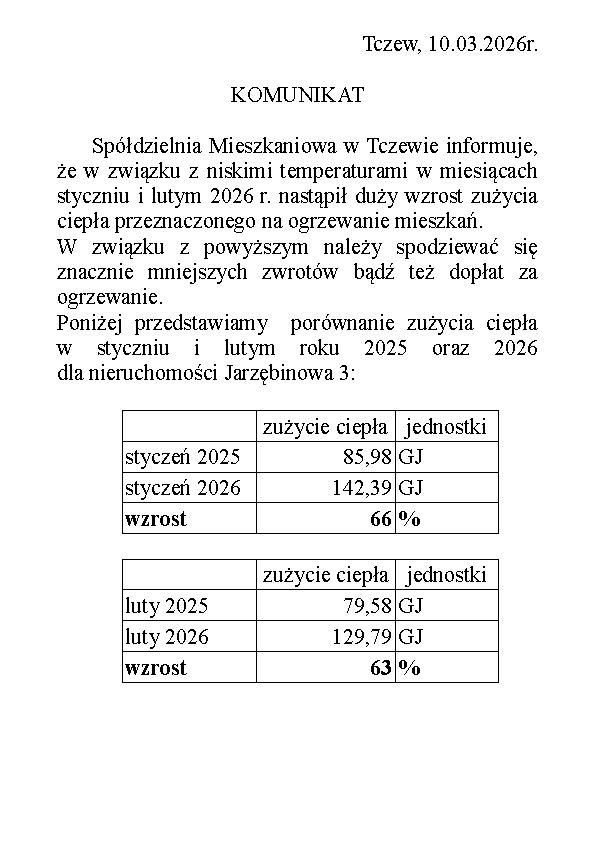 Tczew, 10.03.2026r.

KOMUNIKAT

Spółdzielnia Mieszkaniowa w Tczewie informuje, że w związku z niskimi temperaturami w miesiącach styczniu i lutym 2026 r. nastąpił duży wzrost zużycia ciepła przeznaczonego na ogrzewanie mieszkań.
W związku z powyższym należy spodziewać się znacznie mniejszych zwrotów bądź też dopłat za ogrzewanie.
Poniżej przedstawiamy porównanie zużycia ciepła w styczniu i lutym roku 2025 oraz 2026 dla nieruchomości Jarzębinowa 3:

| | zużycie ciepła | jednostki |
|---|---|---|
| styczeń 2025 | 85,98 | GJ |
| styczeń 2026 | 142,39 | GJ |
| **wzrost** | **66** | **%** |

| | zużycie ciepła | jednostki |
|---|---|---|
| luty 2025 | 79,58 | GJ |
| luty 2026 | 129,79 | GJ |
| **wzrost** | **63** | **%** |